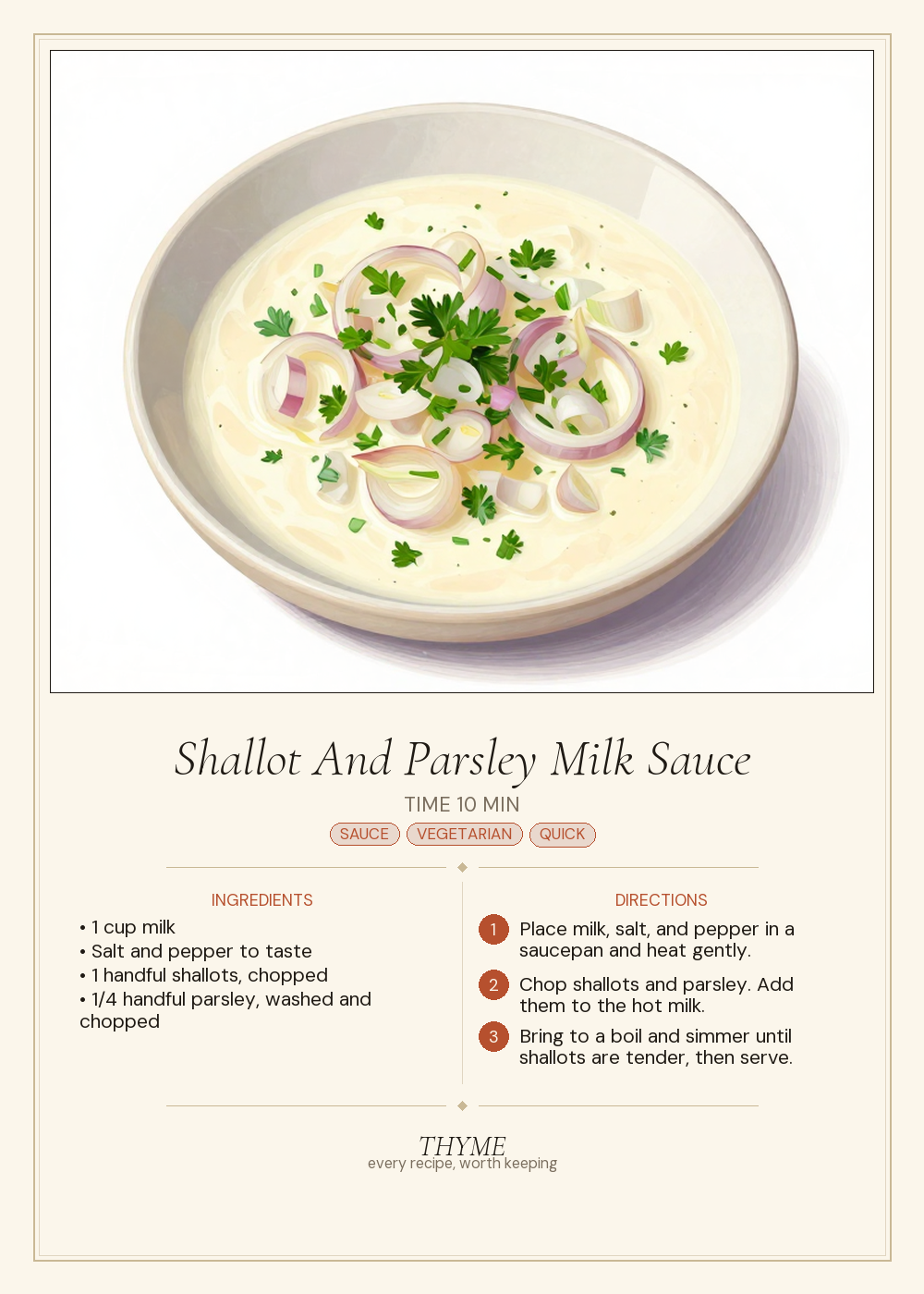 Shallot And Parsley Milk Sauce

TIME 10 MIN

SAUCE VEGETARIAN QUICK

INGREDIENTS

• 1 cup milk
• Salt and pepper to taste
• 1 handful shallots, chopped
• 1/4 handful parsley, washed and chopped

DIRECTIONS

1 Place milk, salt, and pepper in a saucepan and heat gently.

2 Chop shallots and parsley. Add them to the hot milk.

3 Bring to a boil and simmer until shallots are tender, then serve.

THYME
every recipe, worth keeping